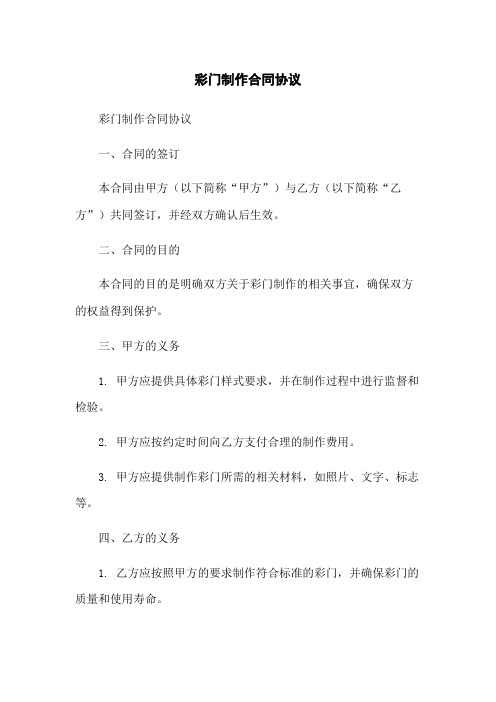 彩门制作合同协议

彩门制作合同协议

一、合同的签订

本合同由甲方（以下简称“甲方”）与乙方（以下简称“乙方”）共同签订，并经双方确认后生效。

二、合同的目的

本合同的目的是明确双方关于彩门制作的相关事宜，确保双方的权益得到保护。

三、甲方的义务

1. 甲方应提供具体彩门样式要求，并在制作过程中进行监督和检验。

2. 甲方应按约定时间向乙方支付合理的制作费用。

3. 甲方应提供制作彩门所需的相关材料，如照片、文字、标志等。

四、乙方的义务

1. 乙方应按照甲方的要求制作符合标准的彩门，并确保彩门的质量和使用寿命。